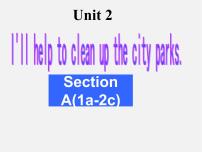 Unit 2

I'll help to clean up the city parks.

Section A(1a-2c)